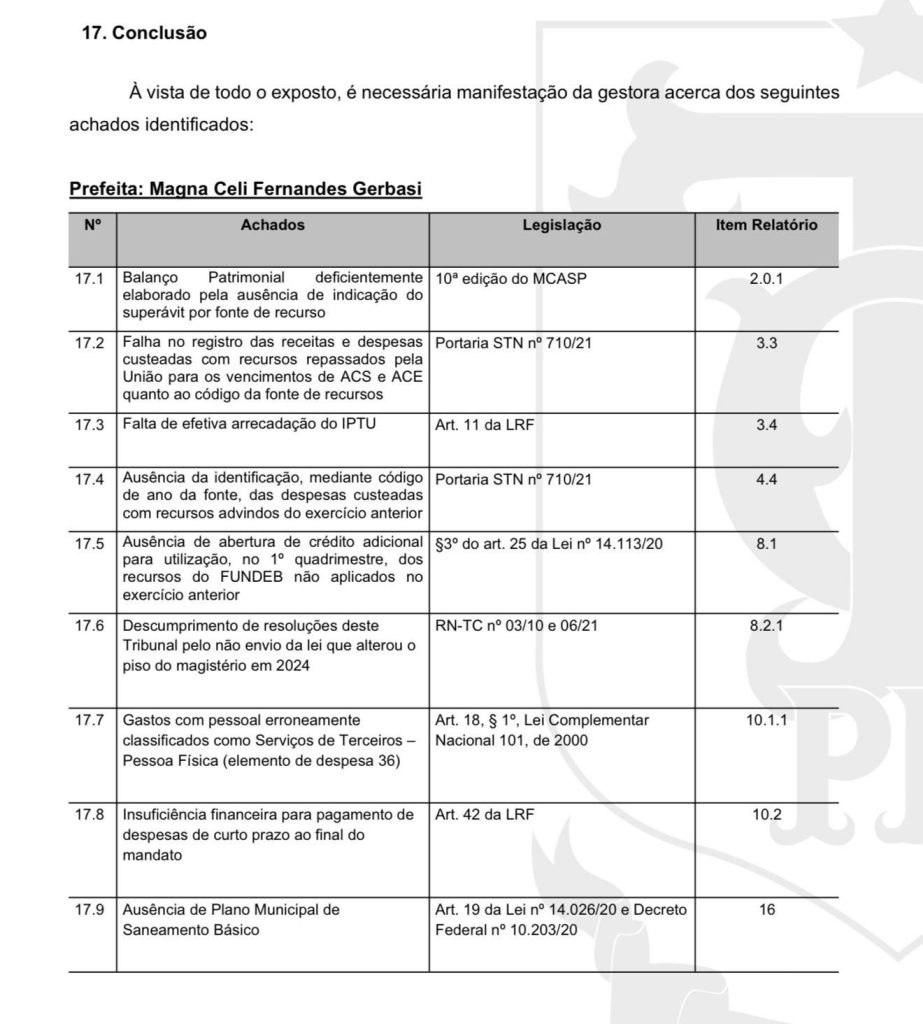 17. Conclusão

À vista de todo o exposto, é necessária manifestação da gestora acerca dos seguintes achados identificados:

Prefeita: Magna Celi Fernandes Gerbasi

| Nº | Achados | Legislação | Item Relatório |
|---|---|---|---|
| 17.1 | Balanço Patrimonial deficientemente elaborado pela ausência de indicação do superávit por fonte de recurso | 10ª edição do MCASP | 2.0.1 |
| 17.2 | Falha no registro das receitas e despesas custeadas com recursos repassados pela União para os vencimentos de ACS e ACE quanto ao código da fonte de recursos | Portaria STN nº 710/21 | 3.3 |
| 17.3 | Falta de efetiva arrecadação do IPTU | Art. 11 da LRF | 3.4 |
| 17.4 | Ausência da identificação, mediante código de ano da fonte, das despesas custeadas com recursos advindos do exercício anterior | Portaria STN nº 710/21 | 4.4 |
| 17.5 | Ausência de abertura de crédito adicional para utilização, no 1º quadrimestre, dos recursos do FUNDEB não aplicados no exercício anterior | §3º do art. 25 da Lei nº 14.113/20 | 8.1 |
| 17.6 | Descumprimento de resoluções deste Tribunal pelo não envio da lei que alterou o piso do magistério em 2024 | RN-TC nº 03/10 e 06/21 | 8.2.1 |
| 17.7 | Gastos com pessoal erroneamente classificados como Serviços de Terceiros – Pessoa Física (elemento de despesa 36) | Art. 18, § 1º, Lei Complementar Nacional 101, de 2000 | 10.1.1 |
| 17.8 | Insuficiência financeira para pagamento de despesas de curto prazo ao final do mandato | Art. 42 da LRF | 10.2 |
| 17.9 | Ausência de Plano Municipal de Saneamento Básico | Art. 19 da Lei nº 14.026/20 e Decreto Federal nº 10.203/20 | 16 |